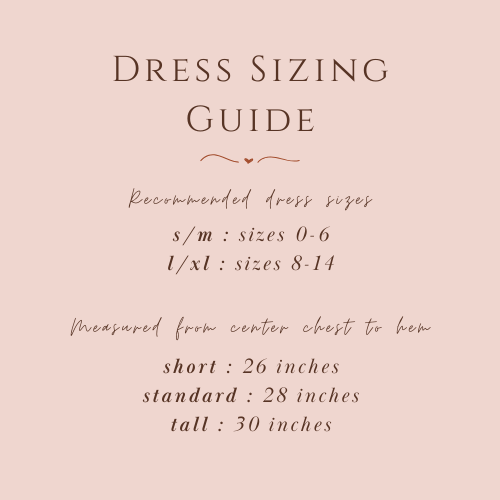 Dress Sizing Guide

Recommended dress sizes

s/m : sizes 0-6
l/xl : sizes 8-14

Measured from center chest to hem

short : 26 inches
standard : 28 inches
tall : 30 inches